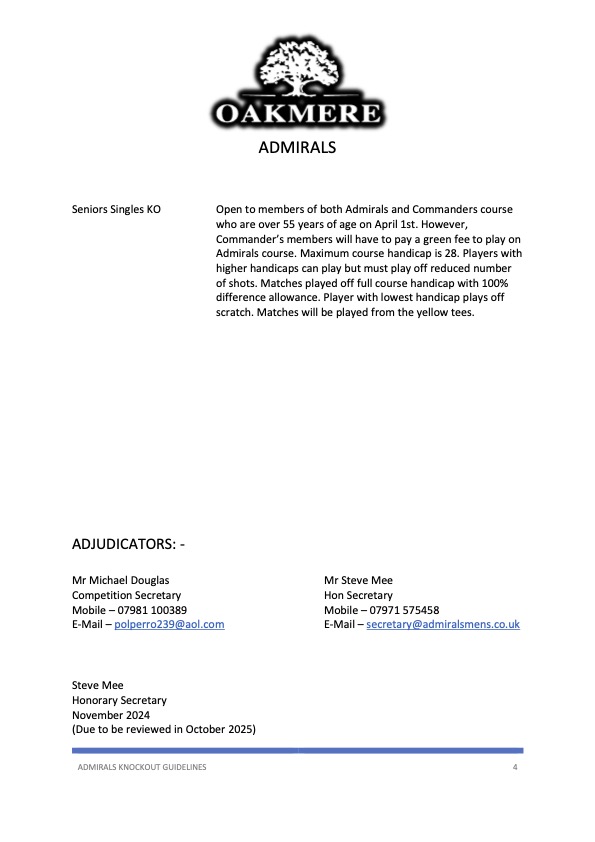 OAKMERE

ADMIRALS

Seniors Singles KO

Open to members of both Admirals and Commanders course who are over 55 years of age on April 1st. However, Commander's members will have to pay a green fee to play on Admirals course. Maximum course handicap is 28. Players with higher handicaps can play but must play off reduced number of shots. Matches played off full course handicap with 100% difference allowance. Player with lowest handicap plays off scratch. Matches will be played from the yellow tees.

ADJUDICATORS: -

Mr Michael Douglas
Competition Secretary
Mobile – 07981 100389
E-Mail – polperro239@aol.com

Mr Steve Mee
Hon Secretary
Mobile – 07971 575458
E-Mail – secretary@admiralsmens.co.uk

Steve Mee
Honorary Secretary
November 2024
(Due to be reviewed in October 2025)

ADMIRALS KNOCKOUT GUIDELINES

4